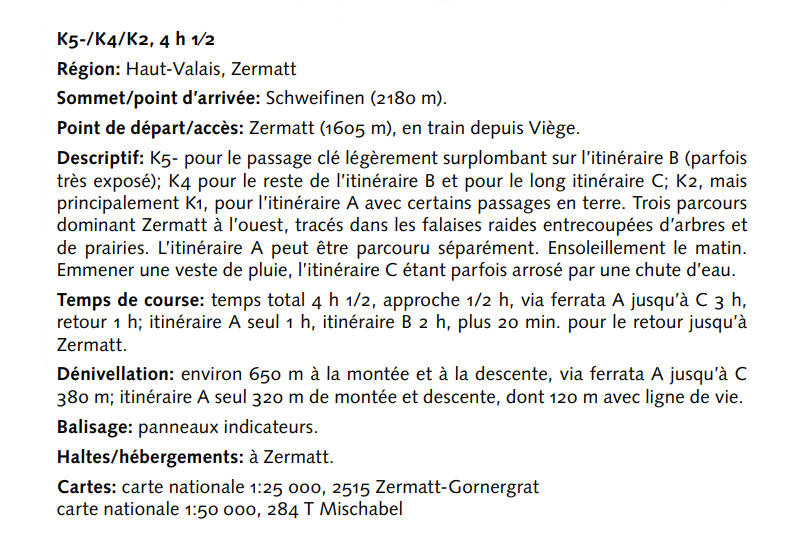 K5-/K4/K2, 4 h 1/2

Région: Haut-Valais, Zermatt

Sommet/point d'arrivée: Schweifinen (2180 m).

Point de départ/accès: Zermatt (1605 m), en train depuis Viège.

Descriptif: K5- pour le passage clé légèrement surplombant sur l'itinéraire B (parfois très exposé); K4 pour le reste de l'itinéraire B et pour le long itinéraire C; K2, mais principalement K1, pour l'itinéraire A avec certains passages en terre. Trois parcours dominant Zermatt à l'ouest, tracés dans les falaises raides entrecoupées d'arbres et de prairies. L'itinéraire A peut être parcouru séparément. Ensoleillement le matin. Emmener une veste de pluie, l'itinéraire C étant parfois arrosé par une chute d'eau.

Temps de course: temps total 4 h 1/2, approche 1/2 h, via ferrata A jusqu'à C 3 h, retour 1 h; itinéraire A seul 1 h, itinéraire B 2 h, plus 20 min. pour le retour jusqu'à Zermatt.

Dénivellation: environ 650 m à la montée et à la descente, via ferrata A jusqu'à C 380 m; itinéraire A seul 320 m de montée et descente, dont 120 m avec ligne de vie.

Balisage: panneaux indicateurs.

Haltes/hébergements: à Zermatt.

Cartes: carte nationale 1:25 000, 2515 Zermatt-Gornergrat
carte nationale 1:50 000, 284 T Mischabel